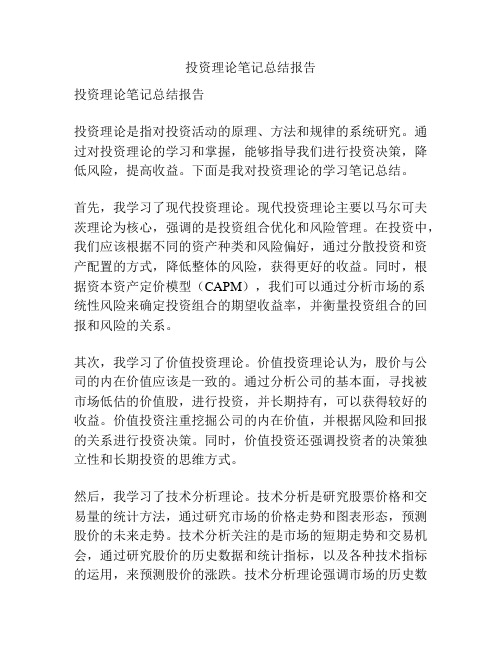 投资理论笔记总结报告

投资理论笔记总结报告

投资理论是指对投资活动的原理、方法和规律的系统研究。通过对投资理论的学习和掌握，能够指导我们进行投资决策，降低风险，提高收益。下面是我对投资理论的学习笔记总结。

首先，我学习了现代投资理论。现代投资理论主要以马尔可夫茨理论为核心，强调的是投资组合优化和风险管理。在投资中，我们应该根据不同的资产种类和风险偏好，通过分散投资和资产配置的方式，降低整体的风险，获得更好的收益。同时，根据资本资产定价模型（CAPM），我们可以通过分析市场的系统性风险来确定投资组合的期望收益率，并衡量投资组合的回报和风险的关系。

其次，我学习了价值投资理论。价值投资理论认为，股价与公司的内在价值应该是一致的。通过分析公司的基本面，寻找被市场低估的价值股，进行投资，并长期持有，可以获得较好的收益。价值投资注重挖掘公司的内在价值，并根据风险和回报的关系进行投资决策。同时，价值投资还强调投资者的决策独立性和长期投资的思维方式。

然后，我学习了技术分析理论。技术分析是研究股票价格和交易量的统计方法，通过研究市场的价格走势和图表形态，预测股价的未来走势。技术分析关注的是市场的短期走势和交易机会，通过研究股价的历史数据和统计指标，以及各种技术指标的运用，来预测股价的涨跌。技术分析理论强调市场的历史数